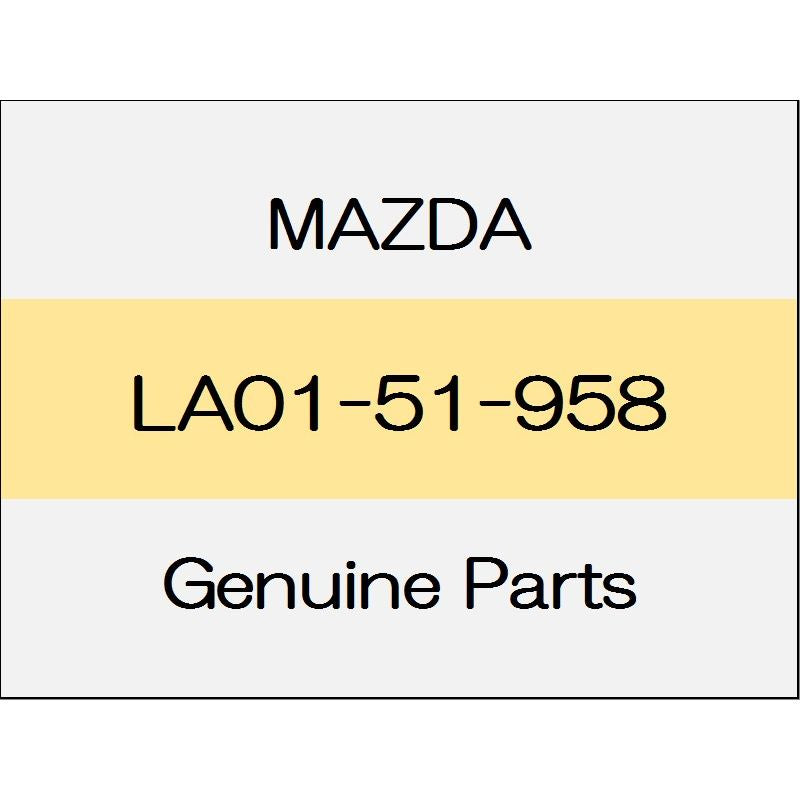 MAZDA

LA01-51-958

Genuine Parts